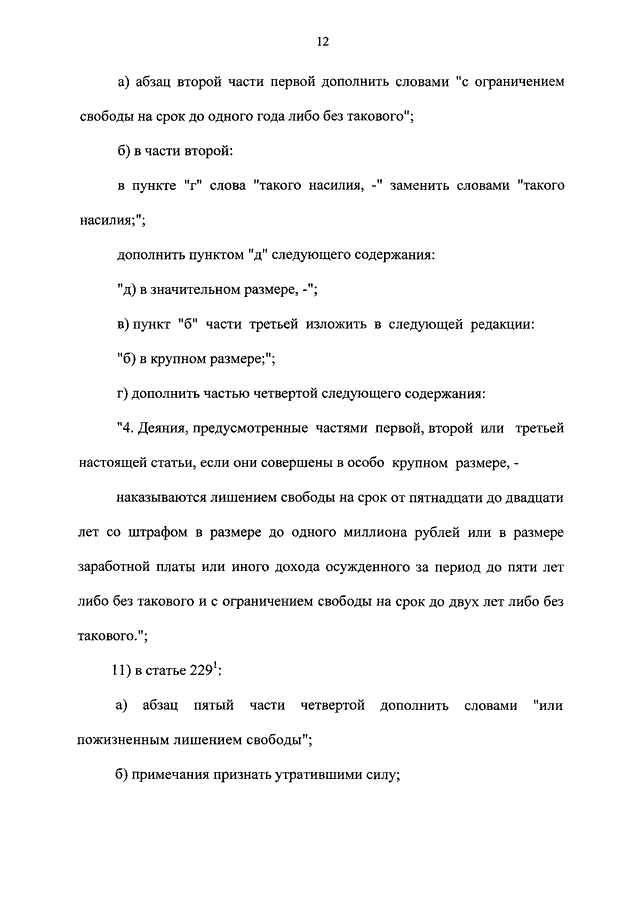 12

а) абзац второй части первой дополнить словами "с ограничением свободы на срок до одного года либо без такового";

б) в части второй:

в пункте "г" слова "такого насилия, -" заменить словами "такого насилия;";

дополнить пунктом "д" следующего содержания:

"д) в значительном размере, -";

в) пункт "б" части третьей изложить в следующей редакции:

"б) в крупном размере;";

г) дополнить частью четвертой следующего содержания:

"4. Деяния, предусмотренные частями первой, второй или третьей настоящей статьи, если они совершены в особо крупном размере, -

наказываются лишением свободы на срок от пятнадцати до двадцати лет со штрафом в размере до одного миллиона рублей или в размере заработной платы или иного дохода осужденного за период до пяти лет либо без такового и с ограничением свободы на срок до двух лет либо без такового.";

11) в статье $229^1$:

а) абзац пятый части четвертой дополнить словами "или пожизненным лишением свободы";

б) примечания признать утратившими силу;